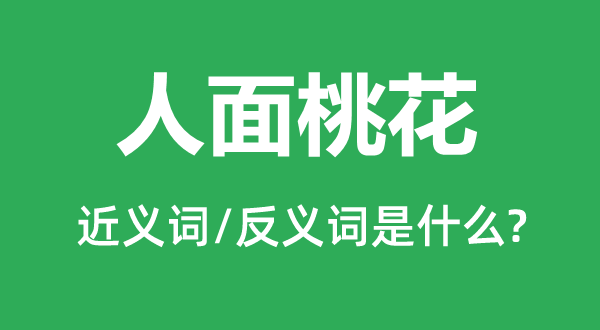 人面桃花

近义词/反义词是什么?